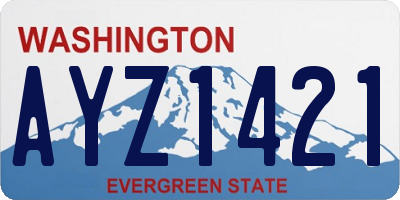 WASHINGTON

AYZ1421

EVERGREEN STATE